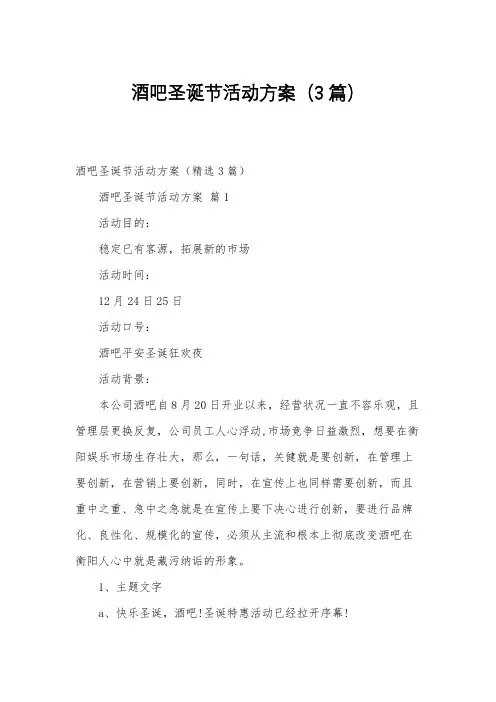 酒吧圣诞节活动方案（3篇）

酒吧圣诞节活动方案（精选3篇）

酒吧圣诞节活动方案 篇1

活动目的：

稳定已有客源，拓展新的市场

活动时间：

12月24日25日

活动口号：

酒吧平安圣诞狂欢夜

活动背景：

本公司酒吧自8月20日开业以来，经营状况一直不容乐观，且管理层更换反复，公司员工人心浮动，市场竞争日益激烈，想要在衡阳娱乐市场生存壮大，那么，一句话，关键就是要创新，在管理上要创新，在营销上要创新，同时，在宣传上也同样需要创新，而且重中之重、急中之急就是在宣传上要下决心进行创新，要进行品牌化、良性化、规模化的宣传，必须从主流和根本上彻底改变酒吧在衡阳人心中就是藏污纳垢的形象。

1、主题文字

a、快乐圣诞，酒吧!圣诞特惠活动已经拉开序幕!